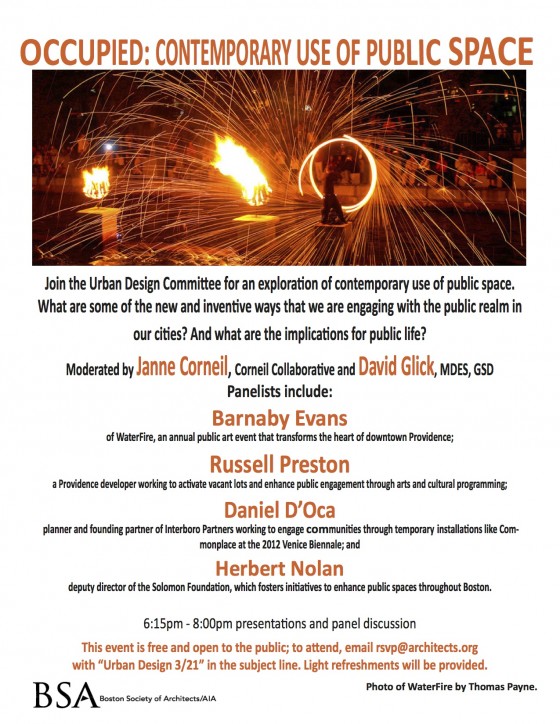 OCCUPIED: CONTEMPORARY USE OF PUBLIC SPACE

Join the Urban Design Committee for an exploration of contemporary use of public space. What are some of the new and inventive ways that we are engaging with the public realm in our cities? And what are the implications for public life?

Moderated by Janne Corneil, Corneil Collaborative and David Glick, MDES, GSD

Panelists include:

Barnaby Evans

of WaterFire, an annual public art event that transforms the heart of downtown Providence;

Russell Preston

a Providence developer working to activate vacant lots and enhance public engagement through arts and cultural programming;

Daniel D'Oca

planner and founding partner of Interboro Partners working to engage communities through temporary installations like Commonplace at the 2012 Venice Biennale; and

Herbert Nolan

deputy director of the Solomon Foundation, which fosters initiatives to enhance public spaces throughout Boston.

6:15pm - 8:00pm presentations and panel discussion

This event is free and open to the public; to attend, email rsvp@architects.org with "Urban Design 3/21" in the subject line. Light refreshments will be provided.

BSA Boston Society of Architects/AIA

Photo of WaterFire by Thomas Payne.